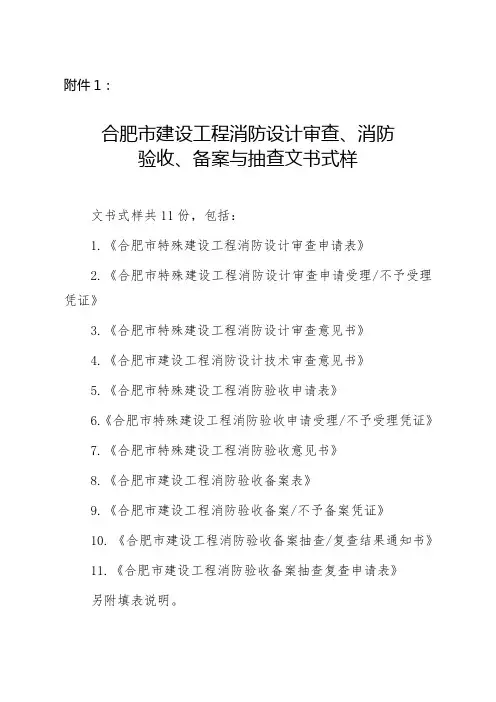 附件 1：

合肥市建设工程消防设计审查、消防验收、备案与抽查文书式样

文书式样共 11 份，包括：

1.《合肥市特殊建设工程消防设计审查申请表》

2.《合肥市特殊建设工程消防设计审查申请受理/不予受理凭证》

3.《合肥市特殊建设工程消防设计审查意见书》

4.《合肥市建设工程消防设计技术审查意见书》

5.《合肥市特殊建设工程消防验收申请表》

6.《合肥市特殊建设工程消防验收申请受理/不予受理凭证》

7.《合肥市特殊建设工程消防验收意见书》

8.《合肥市建设工程消防验收备案表》

9.《合肥市建设工程消防验收备案/不予备案凭证》

10.《合肥市建设工程消防验收备案抽查/复查结果通知书》

11.《合肥市建设工程消防验收备案抽查复查申请表》

另附填表说明。